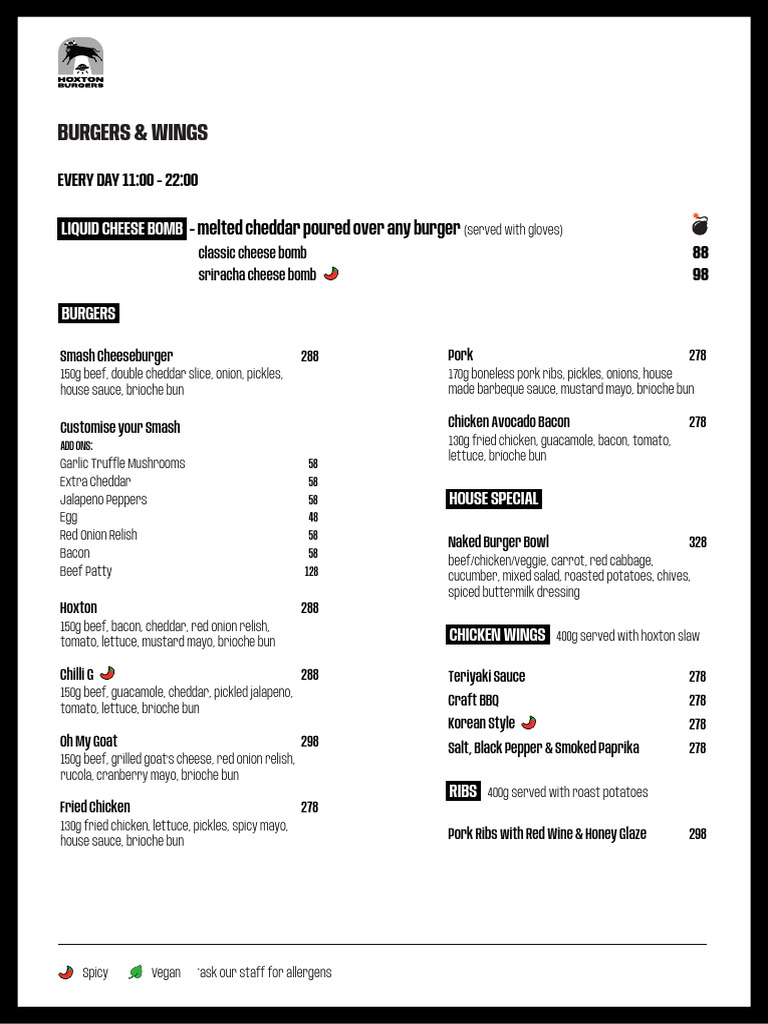 HOXTON BURGERS

BURGERS & WINGS

EVERY DAY 11:00 - 22:00

LIQUID CHEESE BOMB - melted cheddar poured over any burger (served with gloves)
classic cheese bomb 88
sriracha cheese bomb 98

BURGERS

Smash Cheeseburger 288
150g beef, double cheddar slice, onion, pickles, house sauce, brioche bun

Customise your Smash
ADD ONS:
Garlic Truffle Mushrooms 58
Extra Cheddar 58
Jalapeno Peppers 58
Egg 48
Red Onion Relish 58
Bacon 58
Beef Patty 128

Hoxton 288
150g beef, bacon, cheddar, red onion relish, tomato, lettuce, mustard mayo, brioche bun

Chilli G 288
150g beef, guacamole, cheddar, pickled jalapeno, tomato, lettuce, brioche bun

Oh My Goat 298
150g beef, grilled goat's cheese, red onion relish, rucola, cranberry mayo, brioche bun

Fried Chicken 278
130g fried chicken, lettuce, pickles, spicy mayo, house sauce, brioche bun

Pork 278
170g boneless pork ribs, pickles, onions, house made barbeque sauce, mustard mayo, brioche bun

Chicken Avocado Bacon 278
130g fried chicken, guacamole, bacon, tomato, lettuce, brioche bun

HOUSE SPECIAL

Naked Burger Bowl 328
beef/chicken/veggie, carrot, red cabbage, cucumber, mixed salad, roasted potatoes, chives, spiced buttermilk dressing

CHICKEN WINGS 400g served with hoxton slaw

Teriyaki Sauce 278
Craft BBQ 278
Korean Style 278
Salt, Black Pepper & Smoked Paprika 278

RIBS 400g served with roast potatoes

Pork Ribs with Red Wine & Honey Glaze 298

Spicy Vegan *ask our staff for allergens